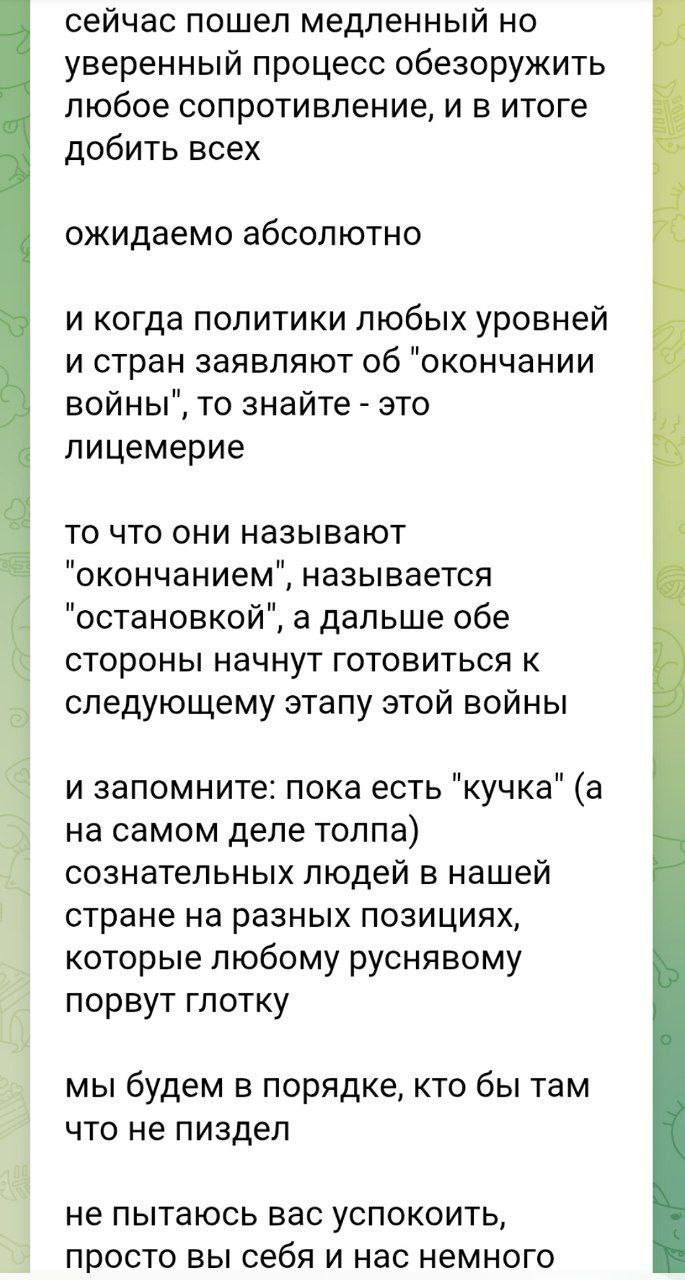 сейчас пошел медленный но уверенный процесс обезоружить любое сопротивление, и в итоге добить всех

ожидаемо абсолютно

и когда политики любых уровней и стран заявляют об "окончании войны", то знайте - это лицемерие

то что они называют "окончанием", называется "остановкой", а дальше обе стороны начнут готовиться к следующему этапу этой войны

и запомните: пока есть "кучка" (а на самом деле толпа) сознательных людей в нашей стране на разных позициях, которые любому руснявому порвут глотку

мы будем в порядке, кто бы там что не пиздел

не пытаюсь вас успокоить, просто вы себя и нас немного